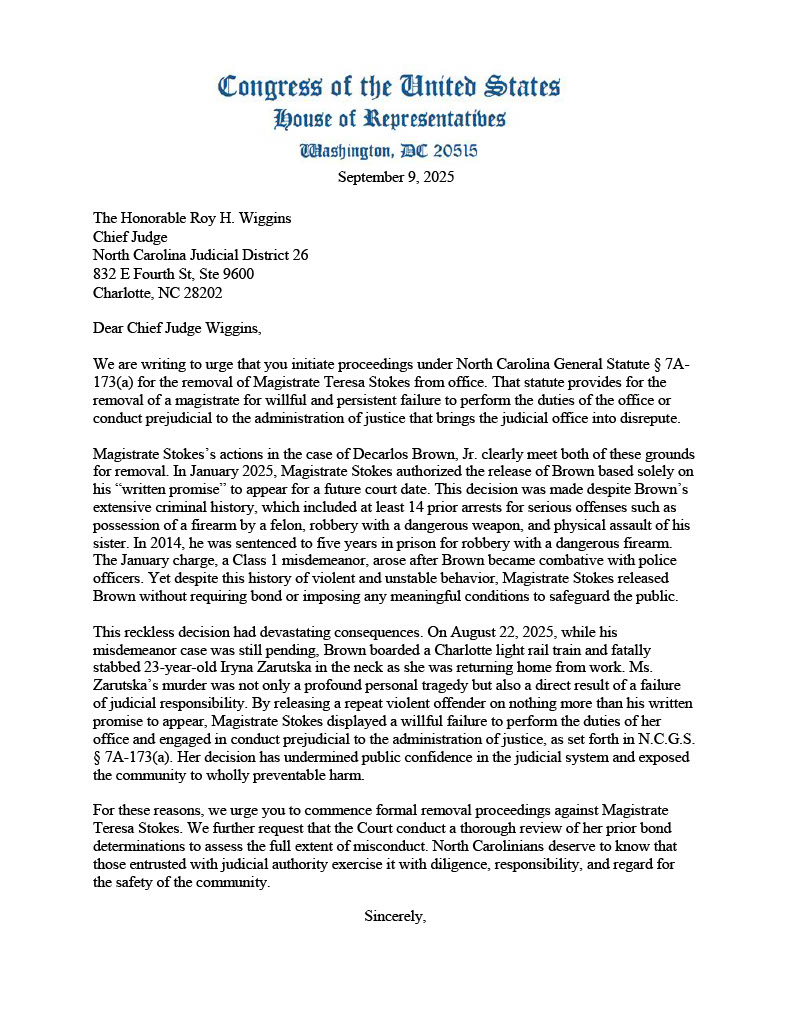 Congress of the United States
House of Representatives
Washington, DC 20515

September 9, 2025

The Honorable Roy H. Wiggins
Chief Judge
North Carolina Judicial District 26
832 E Fourth St, Ste 9600
Charlotte, NC 28202

Dear Chief Judge Wiggins,

We are writing to urge that you initiate proceedings under North Carolina General Statute § 7A-173(a) for the removal of Magistrate Teresa Stokes from office. That statute provides for the removal of a magistrate for willful and persistent failure to perform the duties of the office or conduct prejudicial to the administration of justice that brings the judicial office into disrepute.

Magistrate Stokes's actions in the case of Decarlos Brown, Jr. clearly meet both of these grounds for removal. In January 2025, Magistrate Stokes authorized the release of Brown based solely on his "written promise" to appear for a future court date. This decision was made despite Brown's extensive criminal history, which included at least 14 prior arrests for serious offenses such as possession of a firearm by a felon, robbery with a dangerous weapon, and physical assault of his sister. In 2014, he was sentenced to five years in prison for robbery with a dangerous firearm. The January charge, a Class 1 misdemeanor, arose after Brown became combative with police officers. Yet despite this history of violent and unstable behavior, Magistrate Stokes released Brown without requiring bond or imposing any meaningful conditions to safeguard the public.

This reckless decision had devastating consequences. On August 22, 2025, while his misdemeanor case was still pending, Brown boarded a Charlotte light rail train and fatally stabbed 23-year-old Iryna Zarutska in the neck as she was returning home from work. Ms. Zarutska's murder was not only a profound personal tragedy but also a direct result of a failure of judicial responsibility. By releasing a repeat violent offender on nothing more than his written promise to appear, Magistrate Stokes displayed a willful failure to perform the duties of her office and engaged in conduct prejudicial to the administration of justice, as set forth in N.C.G.S. § 7A-173(a). Her decision has undermined public confidence in the judicial system and exposed the community to wholly preventable harm.

For these reasons, we urge you to commence formal removal proceedings against Magistrate Teresa Stokes. We further request that the Court conduct a thorough review of her prior bond determinations to assess the full extent of misconduct. North Carolinians deserve to know that those entrusted with judicial authority exercise it with diligence, responsibility, and regard for the safety of the community.

Sincerely,